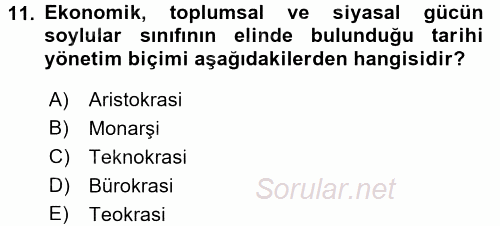 11. Ekonomik, toplumsal ve siyasal gücün soylular sınıfının elinde bulunduğu tarihi yönetim biçimi aşağıdakilerden hangisidir?

A) Aristokrasi
B) Monarşi
C) Teknokrasi
D) Bürokrasi
E) Teokrasi

Sorular.net